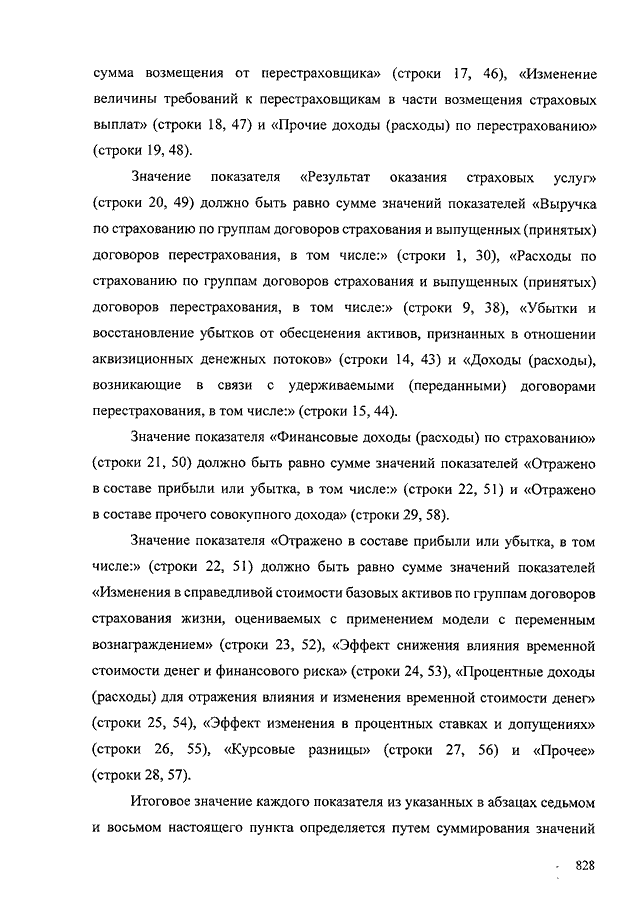 сумма возмещения от перестраховщика» (строки 17, 46), «Изменение величины требований к перестраховщикам в части возмещения страховых выплат» (строки 18, 47) и «Прочие доходы (расходы) по перестрахованию» (строки 19, 48).

Значение показателя «Результат оказания страховых услуг» (строки 20, 49) должно быть равно сумме значений показателей «Выручка по страхованию по группам договоров страхования и выпущенных (принятых) договоров перестрахования, в том числе:» (строки 1, 30), «Расходы по страхованию по группам договоров страхования и выпущенных (принятых) договоров перестрахования, в том числе:» (строки 9, 38), «Убытки и восстановление убытков от обесценения активов, признанных в отношении аквизиционных денежных потоков» (строки 14, 43) и «Доходы (расходы), возникающие в связи с удерживаемыми (переданными) договорами перестрахования, в том числе:» (строки 15, 44).

Значение показателя «Финансовые доходы (расходы) по страхованию» (строки 21, 50) должно быть равно сумме значений показателей «Отражено в составе прибыли или убытка, в том числе:» (строки 22, 51) и «Отражено в составе прочего совокупного дохода» (строки 29, 58).

Значение показателя «Отражено в составе прибыли или убытка, в том числе:» (строки 22, 51) должно быть равно сумме значений показателей «Изменения в справедливой стоимости базовых активов по группам договоров страхования жизни, оцениваемых с применением модели с переменным вознаграждением» (строки 23, 52), «Эффект снижения влияния временной стоимости денег и финансового риска» (строки 24, 53), «Процентные доходы (расходы) для отражения влияния и изменения временной стоимости денег» (строки 25, 54), «Эффект изменения в процентных ставках и допущениях» (строки 26, 55), «Курсовые разницы» (строки 27, 56) и «Прочее» (строки 28, 57).

Итоговое значение каждого показателя из указанных в абзацах седьмом и восьмом настоящего пункта определяется путем суммирования значений

828